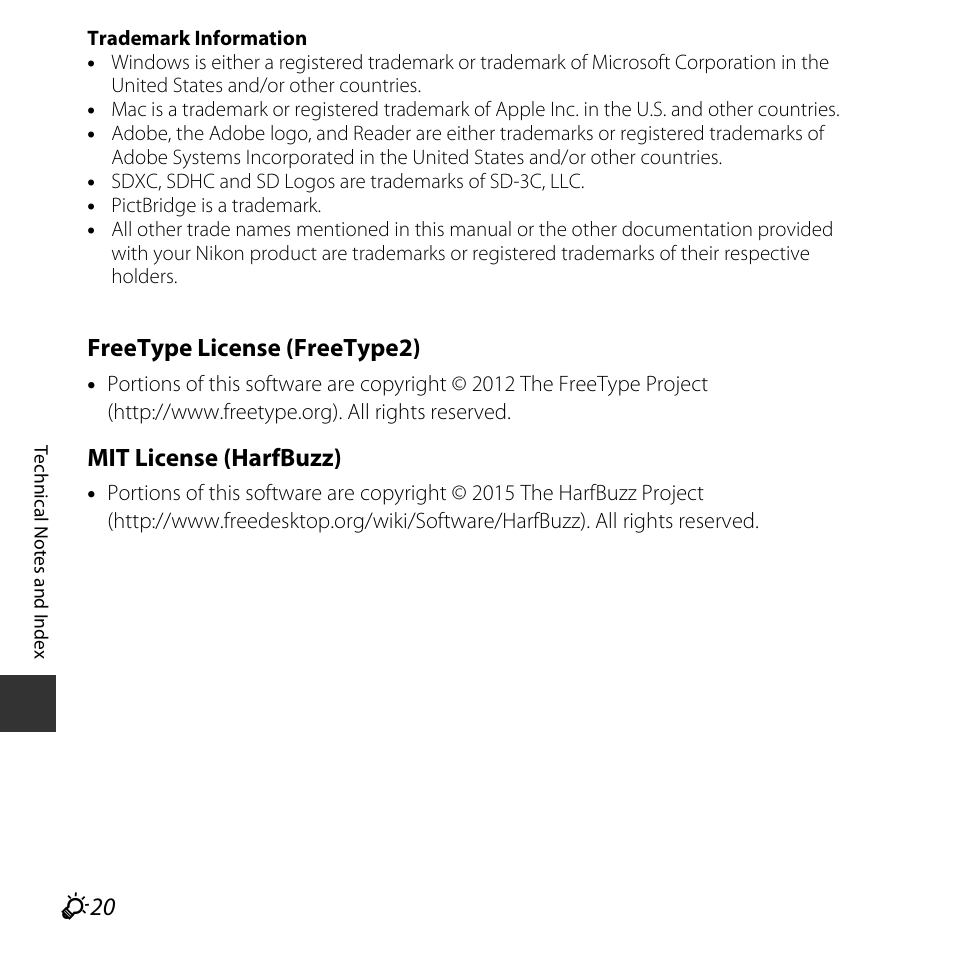 Trademark Information
• Windows is either a registered trademark or trademark of Microsoft Corporation in the United States and/or other countries.
• Mac is a trademark or registered trademark of Apple Inc. in the U.S. and other countries.
• Adobe, the Adobe logo, and Reader are either trademarks or registered trademarks of Adobe Systems Incorporated in the United States and/or other countries.
• SDXC, SDHC and SD Logos are trademarks of SD-3C, LLC.
• PictBridge is a trademark.
• All other trade names mentioned in this manual or the other documentation provided with your Nikon product are trademarks or registered trademarks of their respective holders.

FreeType License (FreeType2)
• Portions of this software are copyright © 2012 The FreeType Project (http://www.freetype.org). All rights reserved.

MIT License (HarfBuzz)
• Portions of this software are copyright © 2015 The HarfBuzz Project (http://www.freedesktop.org/wiki/Software/HarfBuzz). All rights reserved.

Technical Notes and Index

20